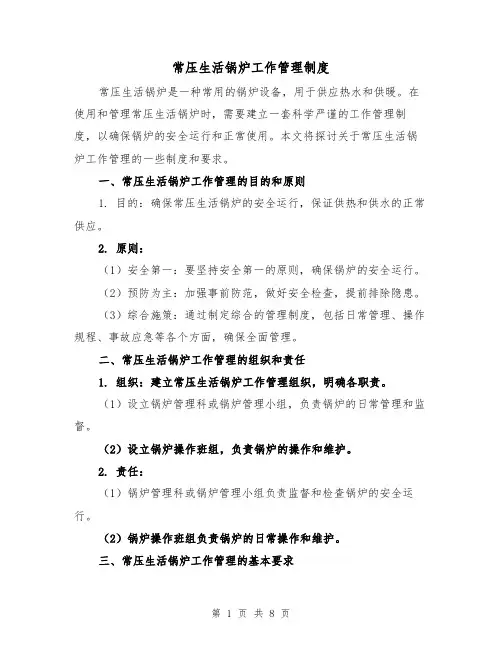 常压生活锅炉工作管理制度

常压生活锅炉是一种常用的锅炉设备，用于供应热水和供暖。在使用和管理常压生活锅炉时，需要建立一套科学严谨的工作管理制度，以确保锅炉的安全运行和正常使用。本文将探讨关于常压生活锅炉工作管理的一些制度和要求。

一、常压生活锅炉工作管理的目的和原则

1. 目的：确保常压生活锅炉的安全运行，保证供热和供水的正常供应。

2. 原则：

（1）安全第一：要坚持安全第一的原则，确保锅炉的安全运行。

（2）预防为主：加强事前防范，做好安全检查，提前排除隐患。

（3）综合施策：通过制定综合的管理制度，包括日常管理、操作规程、事故应急等各个方面，确保全面管理。

二、常压生活锅炉工作管理的组织和责任

1. 组织：建立常压生活锅炉工作管理组织，明确各职责。

（1）设立锅炉管理科或锅炉管理小组，负责锅炉的日常管理和监督。

（2）设立锅炉操作班组，负责锅炉的操作和维护。

2. 责任：

（1）锅炉管理科或锅炉管理小组负责监督和检查锅炉的安全运行。

（2）锅炉操作班组负责锅炉的日常操作和维护。

三、常压生活锅炉工作管理的基本要求

第 1 页 共 8 页